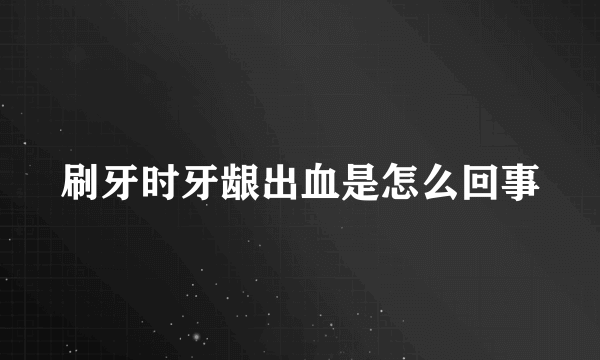 刷牙时牙龈出血是怎么回事